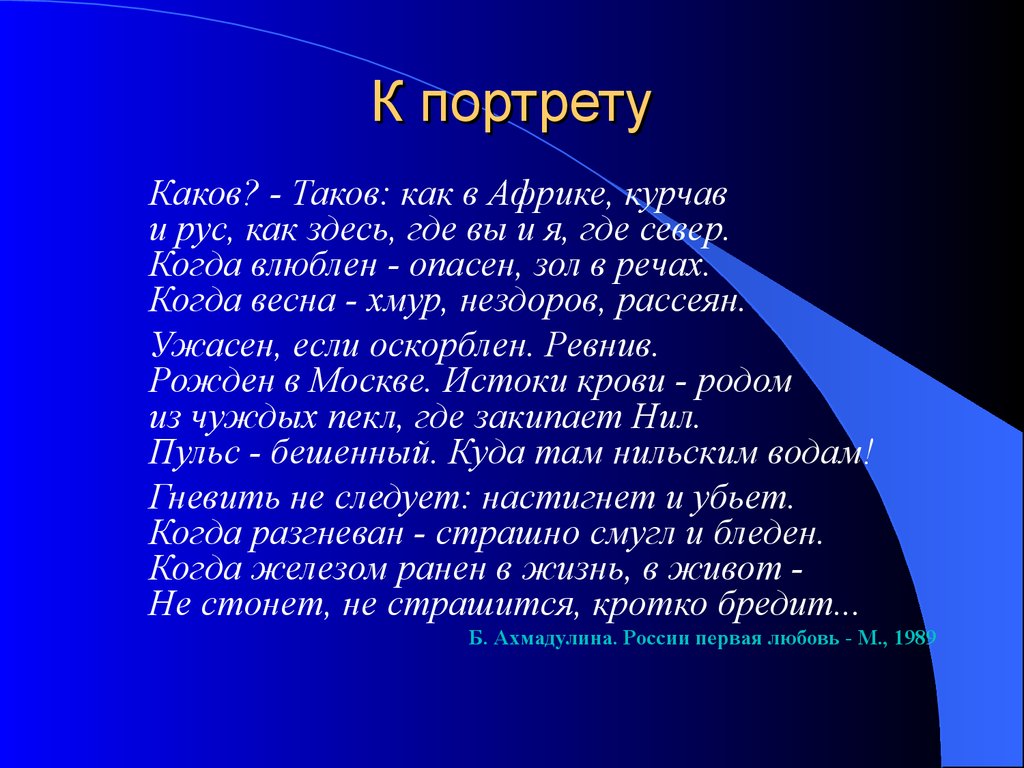 К портрету

Каков? - Таков: как в Африке, курчав
и рус, как здесь, где вы и я, где север.
Когда влюблен - опасен, зол в речах.
Когда весна - хмур, нездоров, рассеян.

Ужасен, если оскорблен. Ревнив.
Рожден в Москве. Истоки крови - родом
из чуждых пекл, где закипает Нил.
Пульс - бешенный. Куда там нильским водам!

Гневить не следует: настигнет и убьет.
Когда разгневан - страшно смугл и бледен.
Когда железом ранен в жизнь, в живот -
Не стонет, не страшится, кротко бредит...

Б. Ахмадулина. России первая любовь - М., 1989